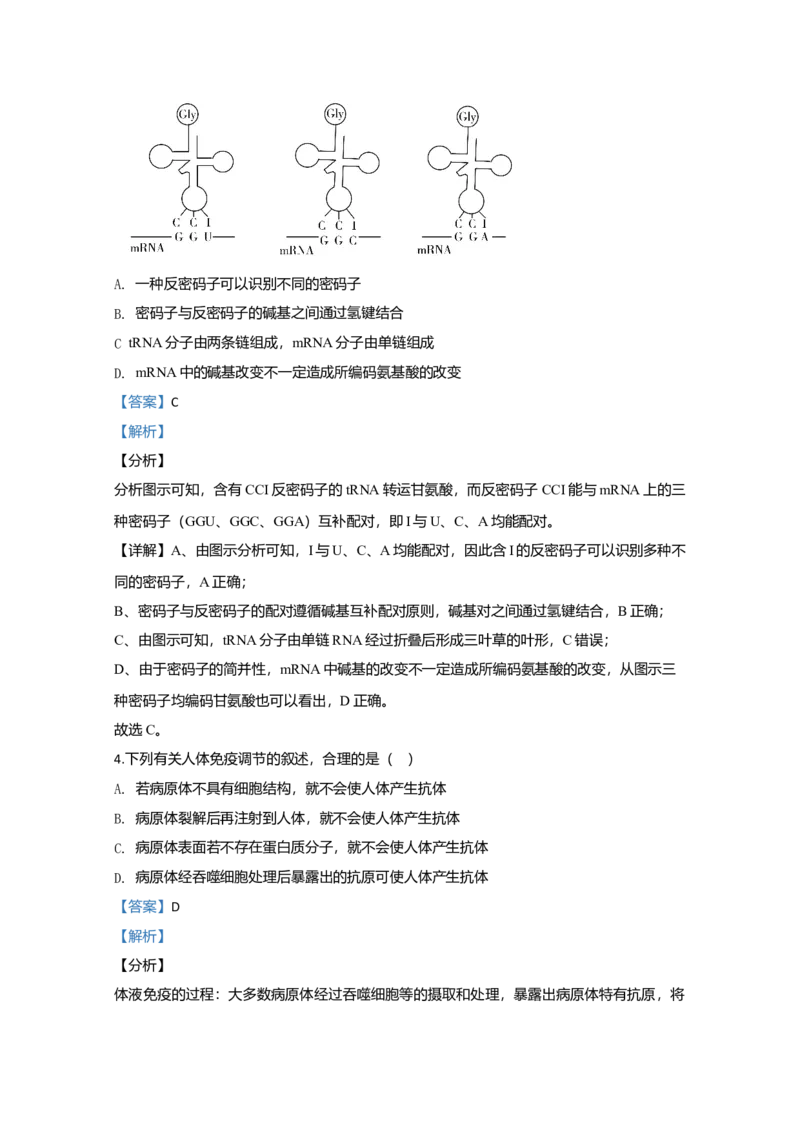 Gly
C C I
G G U
mRNA

Gly
C C I
G G C
mRNA

Gly
C C I
G G A
mRNA

A. 一种反密码子可以识别不同的密码子

B. 密码子与反密码子的碱基之间通过氢键结合

C tRNA 分子由两条链组成，mRNA 分子由单链组成

D. mRNA 中的碱基改变不一定造成所编码氨基酸的改变

【答案】C

【解析】

【分析】

分析图示可知，含有 CCI 反密码子的 tRNA 转运甘氨酸，而反密码子 CCI 能与 mRNA 上的三种密码子（GGU、GGC、GGA）互补配对，即 I 与 U、C、A 均能配对。

【详解】A、由图示分析可知，I 与 U、C、A 均能配对，因此含 I 的反密码子可以识别多种不同的密码子，A 正确；

B、密码子与反密码子的配对遵循碱基互补配对原则，碱基对之间通过氢键结合，B 正确；

C、由图示可知，tRNA 分子由单链 RNA 经过折叠后形成三叶草的叶形，C 错误；

D、由于密码子的简并性，mRNA 中碱基的改变不一定造成所编码氨基酸的改变，从图示三种密码子均编码甘氨酸也可以看出，D 正确。

故选 C。

4.下列有关人体免疫调节的叙述，合理的是（ ）

A. 若病原体不具有细胞结构，就不会使人体产生抗体

B. 病原体裂解后再注射到人体，就不会使人体产生抗体

C. 病原体表面若不存在蛋白质分子，就不会使人体产生抗体

D. 病原体经吞噬细胞处理后暴露出的抗原可使人体产生抗体

【答案】D

【解析】

【分析】

体液免疫的过程：大多数病原体经过吞噬细胞等的摄取和处理，暴露出病原体特有抗原，将